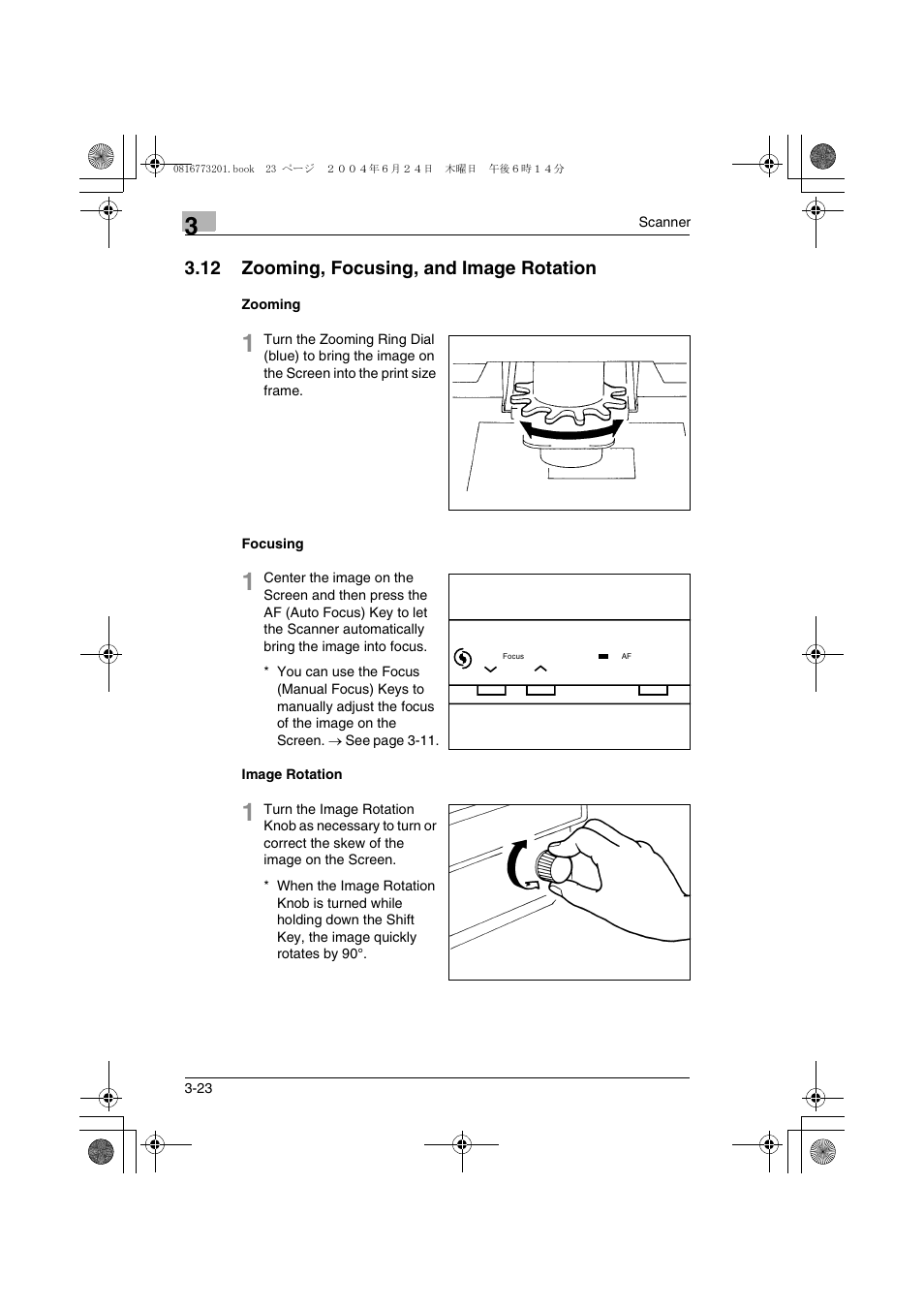 0816773201.book 23 ページ ２００４年６月２４日 木曜日 午後６時１４分

3

Scanner

3.12 Zooming, Focusing, and Image Rotation

Zooming

1 Turn the Zooming Ring Dial (blue) to bring the image on the Screen into the print size frame.

Focusing

1 Center the image on the Screen and then press the AF (Auto Focus) Key to let the Scanner automatically bring the image into focus.

* You can use the Focus (Manual Focus) Keys to manually adjust the focus of the image on the Screen. → See page 3-11.

Focus

AF

Image Rotation

1 Turn the Image Rotation Knob as necessary to turn or correct the skew of the image on the Screen.

* When the Image Rotation Knob is turned while holding down the Shift Key, the image quickly rotates by 90°.

3-23